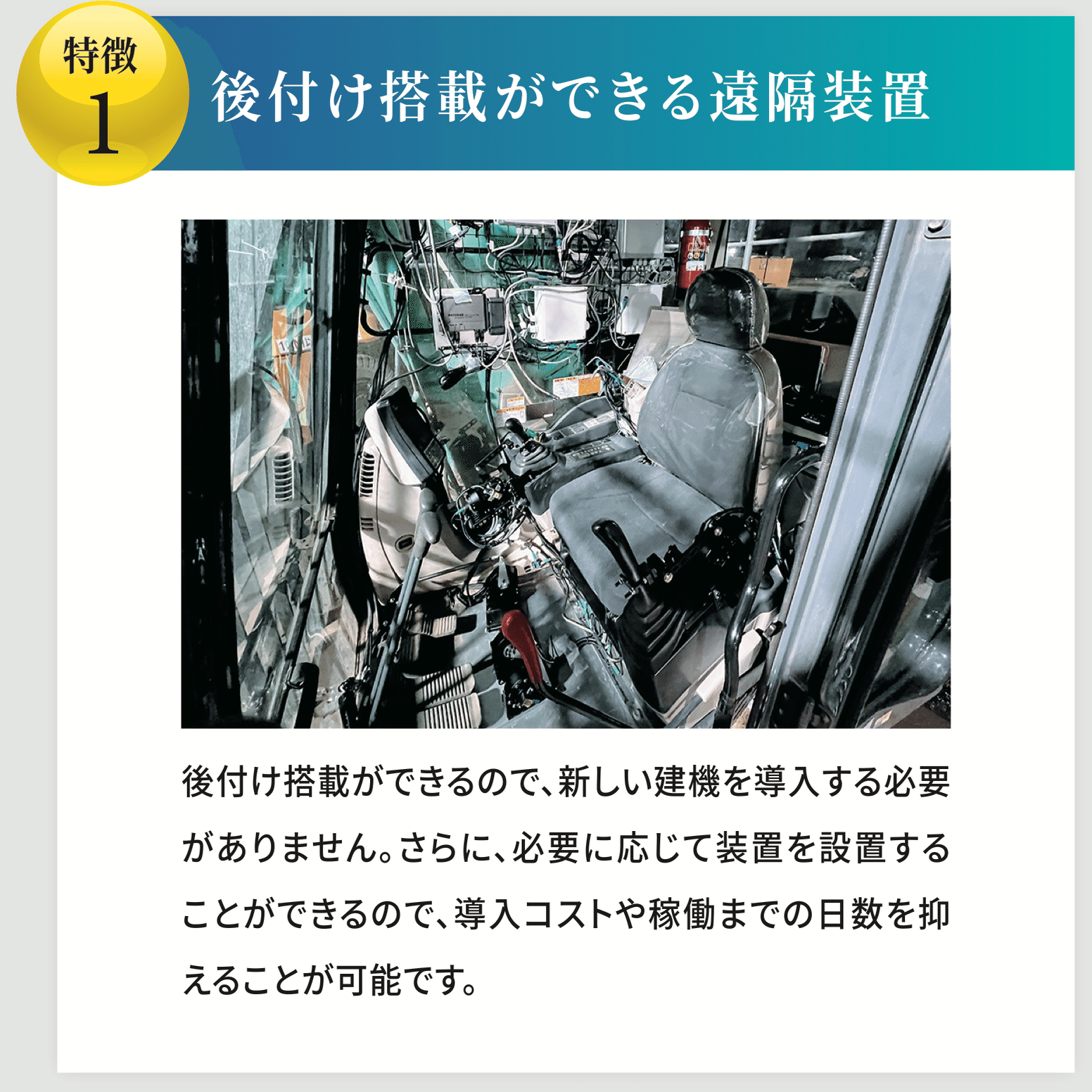 特徴
1

後付け搭載ができる遠隔装置

後付け搭載ができるので、新しい建機を導入する必要がありません。さらに、必要に応じて装置を設置することができるので、導入コストや稼働までの日数を抑えることが可能です。